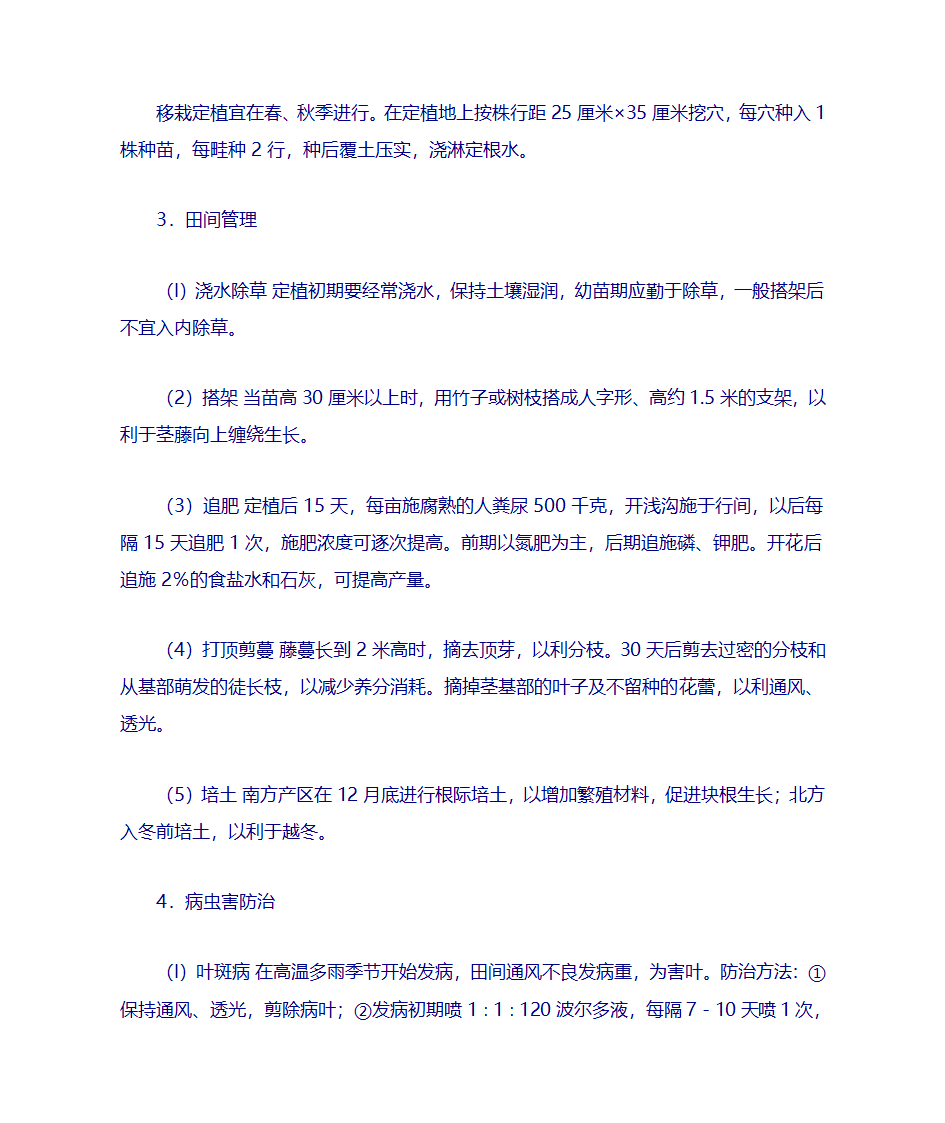 移栽定植宜在春、秋季进行。在定植地上按株行距 25 厘米×35 厘米挖穴，每穴种入 1 株种苗，每畦种 2 行，种后覆土压实，浇淋定根水。

3．田间管理

(l) 浇水除草 定植初期要经常浇水，保持土壤湿润，幼苗期应勤于除草，一般搭架后不宜入内除草。

(2) 搭架 当苗高 30 厘米以上时，用竹子或树枝搭成人字形、高约 1.5 米的支架，以利于茎藤向上缠绕生长。

(3) 追肥 定植后 15 天，每亩施腐熟的人粪尿 500 千克，开浅沟施于行间，以后每隔 15 天追肥 1 次，施肥浓度可逐次提高。前期以氮肥为主，后期追施磷、钾肥。开花后追施 2%的食盐水和石灰，可提高产量。

(4) 打顶剪蔓 藤蔓长到 2 米高时，摘去顶芽，以利分枝。30 天后剪去过密的分枝和从基部萌发的徒长枝，以减少养分消耗。摘掉茎基部的叶子及不留种的花蕾，以利通风、透光。

(5) 培土 南方产区在 12 月底进行根际培土，以增加繁殖材料，促进块根生长；北方入冬前培土，以利于越冬。

4．病虫害防治

(l) 叶斑病 在高温多雨季节开始发病，田间通风不良发病重，为害叶。防治方法：①保持通风、透光，剪除病叶；②发病初期喷 1 : 1 : 120 波尔多液，每隔 7 - 10 天喷 1 次，